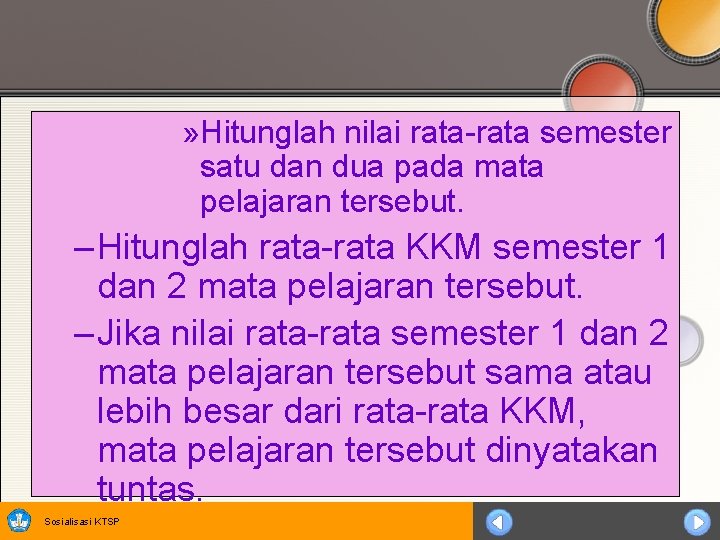 »Hitunglah nilai rata-rata semester satu dan dua pada mata pelajaran tersebut.

–Hitunglah rata-rata KKM semester 1 dan 2 mata pelajaran tersebut.

–Jika nilai rata-rata semester 1 dan 2 mata pelajaran tersebut sama atau lebih besar dari rata-rata KKM, mata pelajaran tersebut dinyatakan tuntas.

Sosialisasi KTSP